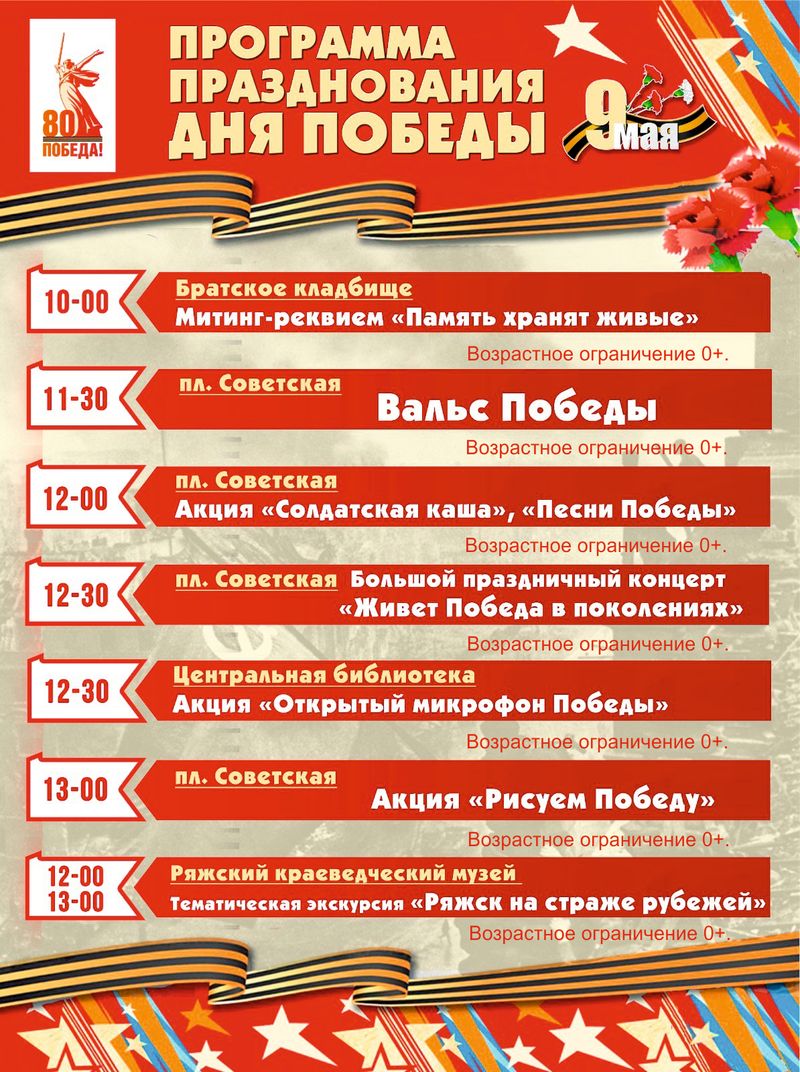 80
ПОБЕДА!

ПРОГРАММА
ПРАЗДНОВАНИЯ
ДНЯ ПОБЕДЫ

9 мая

10-00
Братское кладбище
Митинг-реквием «Память хранят живые»
Возрастное ограничение 0+.

11-30
пл. Советская
Вальс Победы
Возрастное ограничение 0+.

12-00
пл. Советская
Акция «Солдатская каша», «Песни Победы»
Возрастное ограничение 0+.

12-30
пл. Советская Большой праздничный концерт
«Живет Победа в поколениях»
Возрастное ограничение 0+.

12-30
Центральная библиотека
Акция «Открытый микрофон Победы»
Возрастное ограничение 0+.

13-00
пл. Советская
Акция «Рисуем Победу»
Возрастное ограничение 0+.

12-00
13-00
Ряжский краеведческий музей
Тематическая экскурсия «Ряжск на страже рубежей»
Возрастное ограничение 0+.